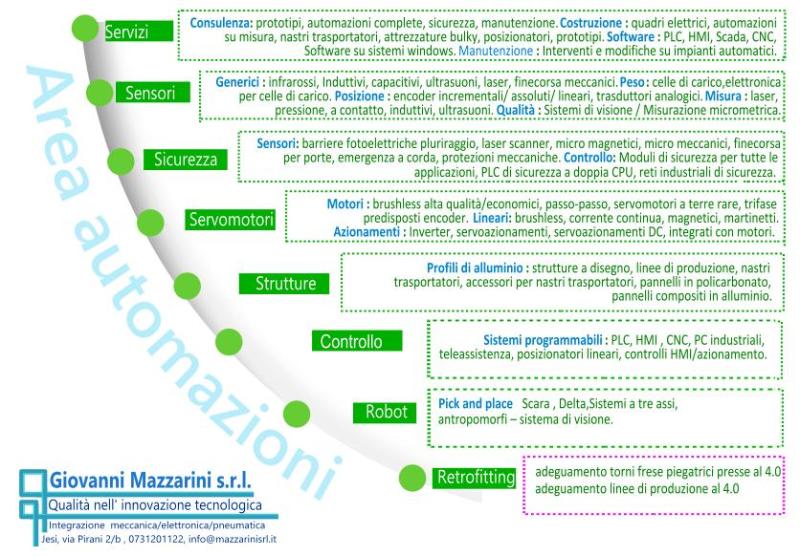 Area automazioni

Servizi

Consulenza: prototipi, automazioni complete, sicurezza, manutenzione. Costruzione : quadri elettrici, automazioni su misura, nastri trasportatori, attrezzature bulky, posizionatori, prototipi. Software : PLC, HMI, Scada, CNC, Software su sistemi windows. Manutenzione : Interventi e modifiche su impianti automatici.

Sensori

Generici : infrarossi, Induttivi, capacitivi, ultrasuoni, laser, finecorsa meccanici. Peso: celle di carico,elettronica per celle di carico. Posizione : encoder incrementali/ assoluti/ lineari, trasduttori analogici. Misura : laser, pressione, a contatto, induttivi, ultrasuoni. Qualità : Sistemi di visione / Misurazione micrometrica.

Sicurezza

Sensori: barriere fotoelettriche pluriraggio, laser scanner, micro magnetici, micro meccanici, finecorsa per porte, emergenza a corda, protezioni meccaniche. Controllo: Moduli di sicurezza per tutte le applicazioni, PLC di sicurezza a doppia CPU, reti industriali di sicurezza.

Servomotori

Motori : brushless alta qualità/economici, passo-passo, servomotori a terre rare, trifase predisposti encoder. Lineari: brushless, corrente continua, magnetici, martinetti. Azionamenti : Inverter, servoazionamenti, servoazionamenti DC, integrati con motori.

Strutture

Profili di alluminio : strutture a disegno, linee di produzione, nastri trasportatori, accessori per nastri trasportatori, pannelli in policarbonato, pannelli compositi in alluminio.

Controllo

Sistemi programmabili : PLC, HMI , CNC, PC industriali, teleassistenza, posizionatori lineari, controlli HMI/azionamento.

Robot

Pick and place Scara , Delta,Sistemi a tre assi, antropomorfi – sistema di visione.

Retrofitting

adeguamento torni frese piegatrici presse al 4.0
adeguamento linee di produzione al 4.0

Giovanni Mazzarini s.r.l.
Qualità nell' innovazione tecnologica
Integrazione meccanica/elettronica/pneumatica
Jesi, via Pirani 2/b , 0731201122, info@mazzarinisrl.it